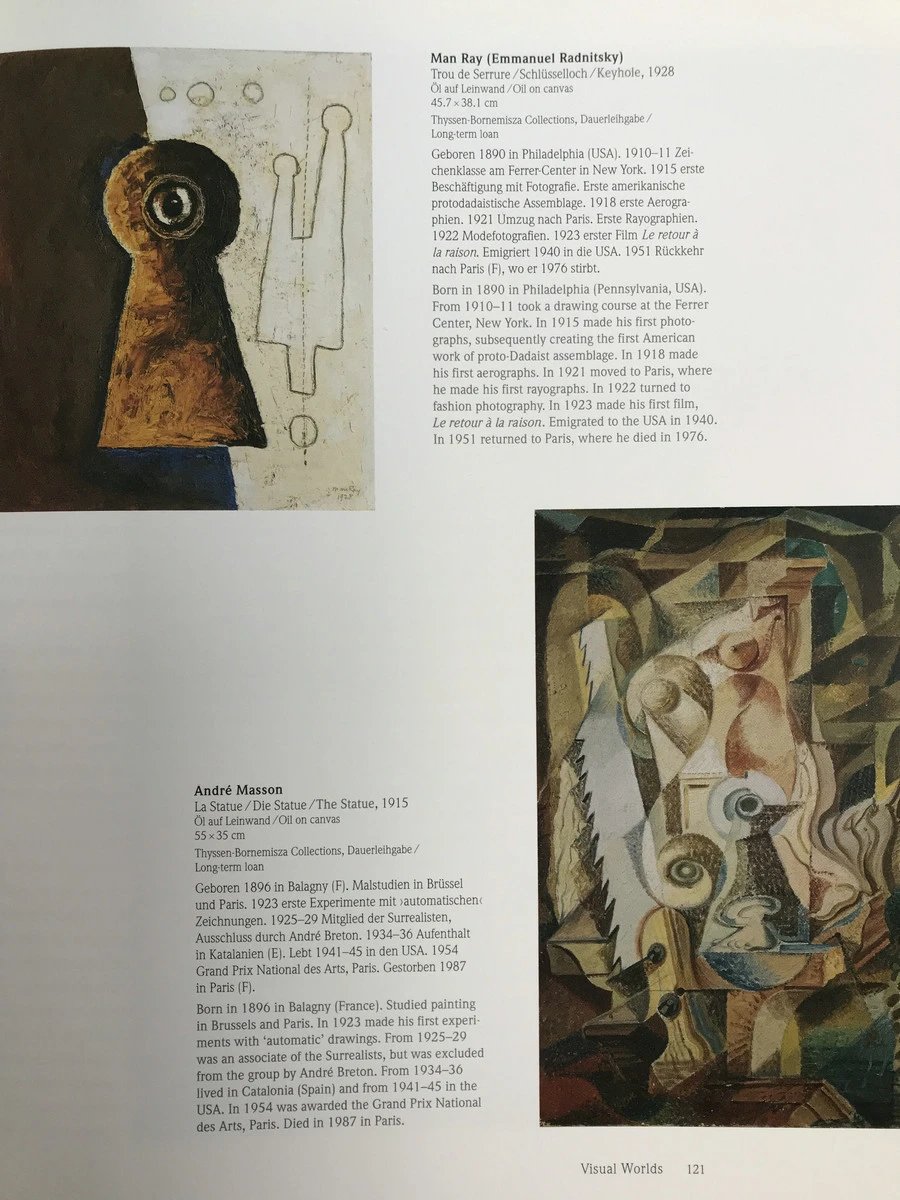 Man Ray (Emmanuel Radnitsky)
Trou de Serrure / Schlüsselloch / Keyhole, 1928
Öl auf Leinwand / Oil on canvas
45.7 × 38.1 cm
Thyssen-Bornemisza Collections, Dauerleihgabe / Long-term loan

Geboren 1890 in Philadelphia (USA). 1910–11 Zeichenklasse am Ferrer-Center in New York. 1915 erste Beschäftigung mit Fotografie. Erste amerikanische protodadaistische Assemblage. 1918 erste Aerographien. 1921 Umzug nach Paris. Erste Rayographien. 1922 Modefotografien. 1923 erster Film Le retour à la raison. Emigriert 1940 in die USA. 1951 Rückkehr nach Paris (F), wo er 1976 stirbt.

Born in 1890 in Philadelphia (Pennsylvania, USA). From 1910–11 took a drawing course at the Ferrer Center, New York. In 1915 made his first photographs, subsequently creating the first American work of proto-Dadaist assemblage. In 1918 made his first aerographs. In 1921 moved to Paris, where he made his first rayographs. In 1922 turned to fashion photography. In 1923 made his first film, Le retour à la raison. Emigrated to the USA in 1940. In 1951 returned to Paris, where he died in 1976.

André Masson
La Statue / Die Statue / The Statue, 1915
Öl auf Leinwand / Oil on canvas
55 × 35 cm
Thyssen-Bornemisza Collections, Dauerleihgabe / Long-term loan

Geboren 1896 in Balagny (F). Malstudien in Brüssel und Paris. 1923 erste Experimente mit ›automatischen‹ Zeichnungen. 1925–29 Mitglied der Surrealisten, Ausschluss durch André Breton. 1934–36 Aufenthalt in Katalanien (E). Lebt 1941–45 in den USA. 1954 Grand Prix National des Arts, Paris. Gestorben 1987 in Paris (F).

Born in 1896 in Balagny (France). Studied painting in Brussels and Paris. In 1923 made his first experiments with 'automatic' drawings. From 1925–29 was an associate of the Surrealists, but was excluded from the group by André Breton. From 1934–36 lived in Catalonia (Spain) and from 1941–45 in the USA. In 1954 was awarded the Grand Prix National des Arts, Paris. Died in 1987 in Paris.

Visual Worlds 121